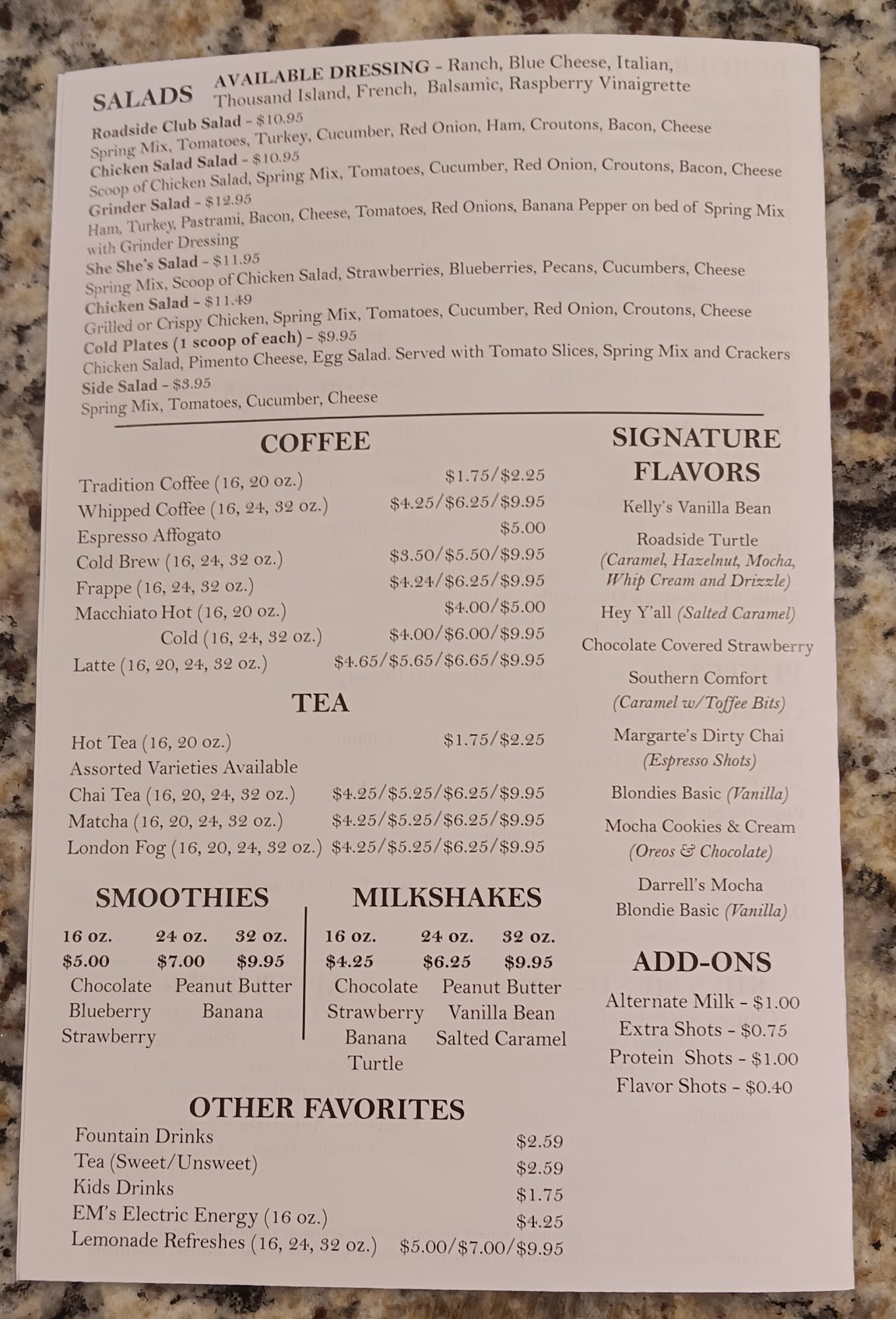 SALADS AVAILABLE DRESSING - Ranch, Blue Cheese, Italian, Thousand Island, French, Balsamic, Raspberry Vinaigrette

Roadside Club Salad - $10.95
Spring Mix, Tomatoes, Turkey, Cucumber, Red Onion, Ham, Croutons, Bacon, Cheese
Chicken Salad Salad - $10.95
Scoop of Chicken Salad, Spring Mix, Tomatoes, Cucumber, Red Onion, Croutons, Bacon, Cheese
Grinder Salad - $12.95
Ham, Turkey, Pastrami, Bacon, Cheese, Tomatoes, Red Onions, Banana Pepper on bed of Spring Mix with Grinder Dressing
She She's Salad - $11.95
Spring Mix, Scoop of Chicken Salad, Strawberries, Blueberries, Pecans, Cucumbers, Cheese
Chicken Salad - $11.49
Grilled or Crispy Chicken, Spring Mix, Tomatoes, Cucumber, Red Onion, Croutons, Cheese
Cold Plates (1 scoop of each) - $9.95
Chicken Salad, Pimento Cheese, Egg Salad. Served with Tomato Slices, Spring Mix and Crackers
Side Salad - $3.95
Spring Mix, Tomatoes, Cucumber, Cheese

COFFEE

Tradition Coffee (16, 20 oz.) $1.75/$2.25
Whipped Coffee (16, 24, 32 oz.) $4.25/$6.25/$9.95
Espresso Affogato $5.00
Cold Brew (16, 24, 32 oz.) $3.50/$5.50/$9.95
Frappe (16, 24, 32 oz.) $4.24/$6.25/$9.95
Macchiato Hot (16, 20 oz.) $4.00/$5.00
Cold (16, 24, 32 oz.) $4.00/$6.00/$9.95
Latte (16, 20, 24, 32 oz.) $4.65/$5.65/$6.65/$9.95

TEA

Hot Tea (16, 20 oz.) $1.75/$2.25
Assorted Varieties Available
Chai Tea (16, 20, 24, 32 oz.) $4.25/$5.25/$6.25/$9.95
Matcha (16, 20, 24, 32 oz.) $4.25/$5.25/$6.25/$9.95
London Fog (16, 20, 24, 32 oz.) $4.25/$5.25/$6.25/$9.95

SMOOTHIES

16 oz. 24 oz. 32 oz.
$5.00 $7.00 $9.95
Chocolate Peanut Butter
Blueberry Banana
Strawberry

MILKSHAKES

16 oz. 24 oz. 32 oz.
$4.25 $6.25 $9.95
Chocolate Peanut Butter
Strawberry Vanilla Bean
Banana Salted Caramel
Turtle

OTHER FAVORITES

Fountain Drinks $2.59
Tea (Sweet/Unsweet) $2.59
Kids Drinks $1.75
EM's Electric Energy (16 oz.) $4.25
Lemonade Refreshes (16, 24, 32 oz.) $5.00/$7.00/$9.95

SIGNATURE FLAVORS

Kelly's Vanilla Bean
Roadside Turtle (Caramel, Hazelnut, Mocha, Whip Cream and Drizzle)
Hey Y'all (Salted Caramel)
Chocolate Covered Strawberry
Southern Comfort (Caramel w/Toffee Bits)
Margarte's Dirty Chai (Espresso Shots)
Blondies Basic (Vanilla)
Mocha Cookies & Cream (Oreos & Chocolate)
Darrell's Mocha
Blondie Basic (Vanilla)

ADD-ONS

Alternate Milk - $1.00
Extra Shots - $0.75
Protein Shots - $1.00
Flavor Shots - $0.40